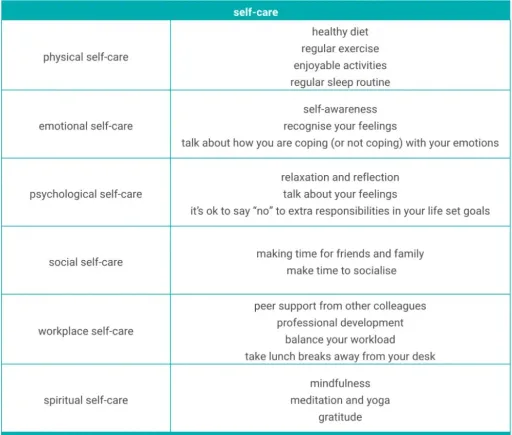 | self-care | |
|---|---|
| physical self-care | healthy diet<br>regular exercise<br>enjoyable activities<br>regular sleep routine |
| emotional self-care | self-awareness<br>recognise your feelings<br>talk about how you are coping (or not coping) with your emotions |
| psychological self-care | relaxation and reflection<br>talk about your feelings<br>it's ok to say "no" to extra responsibilities in your life set goals |
| social self-care | making time for friends and family<br>make time to socialise |
| workplace self-care | peer support from other colleagues<br>professional development<br>balance your workload<br>take lunch breaks away from your desk |
| spiritual self-care | mindfulness<br>meditation and yoga<br>gratitude |